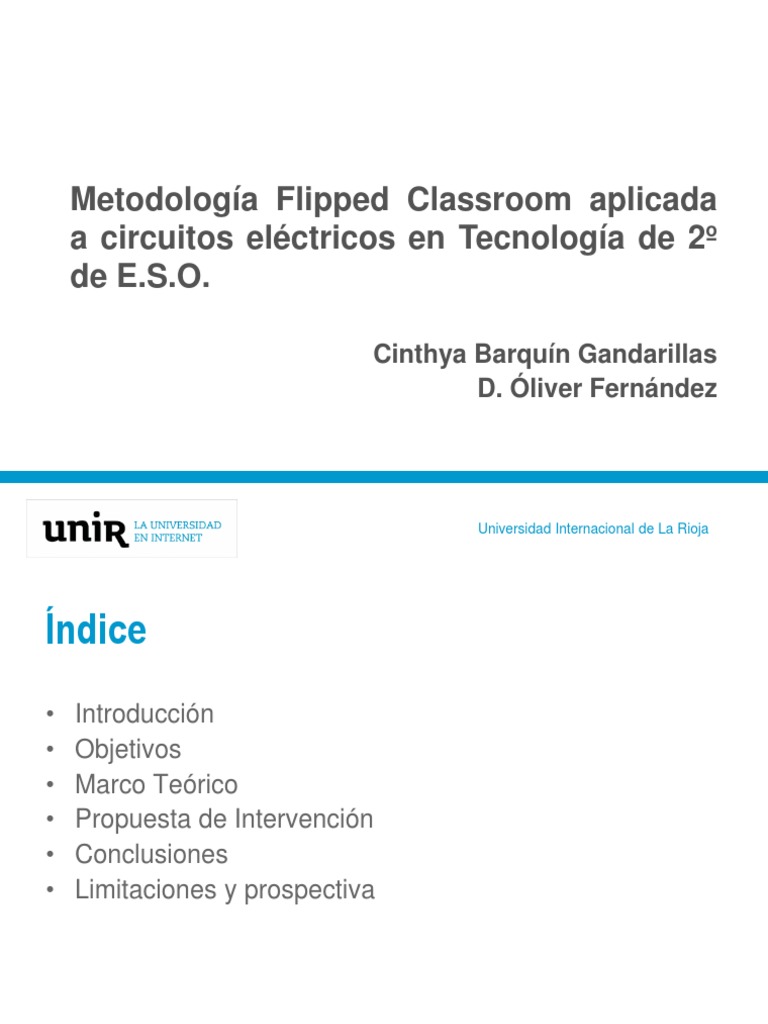 Metodología Flipped Classroom aplicada a circuitos eléctricos en Tecnología de 2º de E.S.O.

Cinthya Barquín Gandarillas
D. Óliver Fernández

unir LA UNIVERSIDAD EN INTERNET

Universidad Internacional de La Rioja

Índice

• Introducción
• Objetivos
• Marco Teórico
• Propuesta de Intervención
• Conclusiones
• Limitaciones y prospectiva